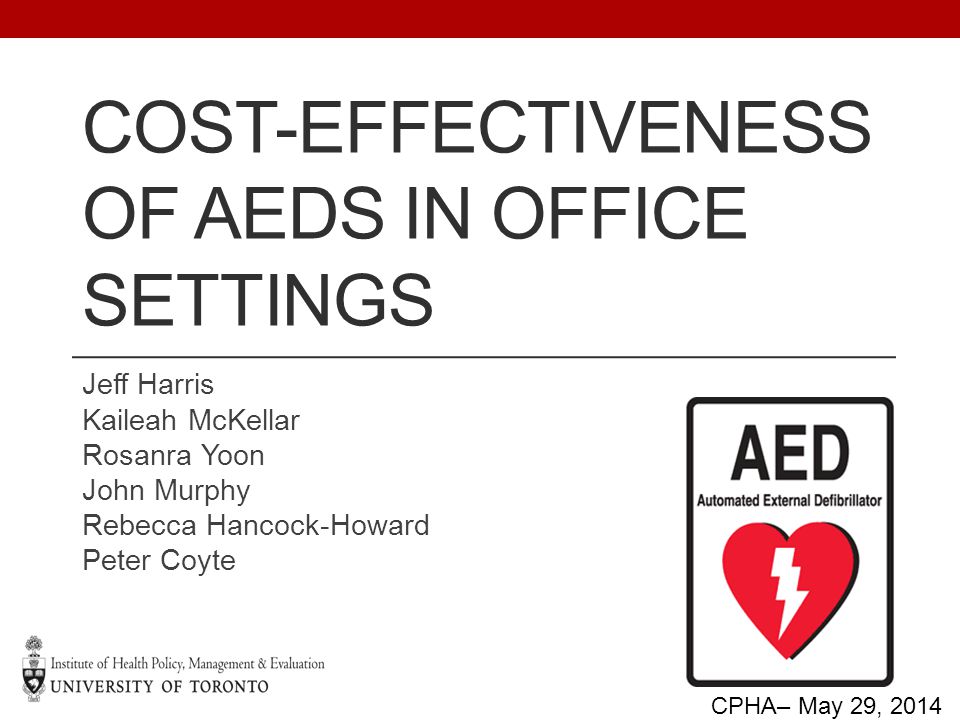 COST-EFFECTIVENESS OF AEDS IN OFFICE SETTINGS

Jeff Harris
Kaileah McKellar
Rosanra Yoon
John Murphy
Rebecca Hancock-Howard
Peter Coyte

AED
Automated External Defibrillator

Institute of Health Policy, Management & Evaluation
UNIVERSITY OF TORONTO

CPHA– May 29, 2014